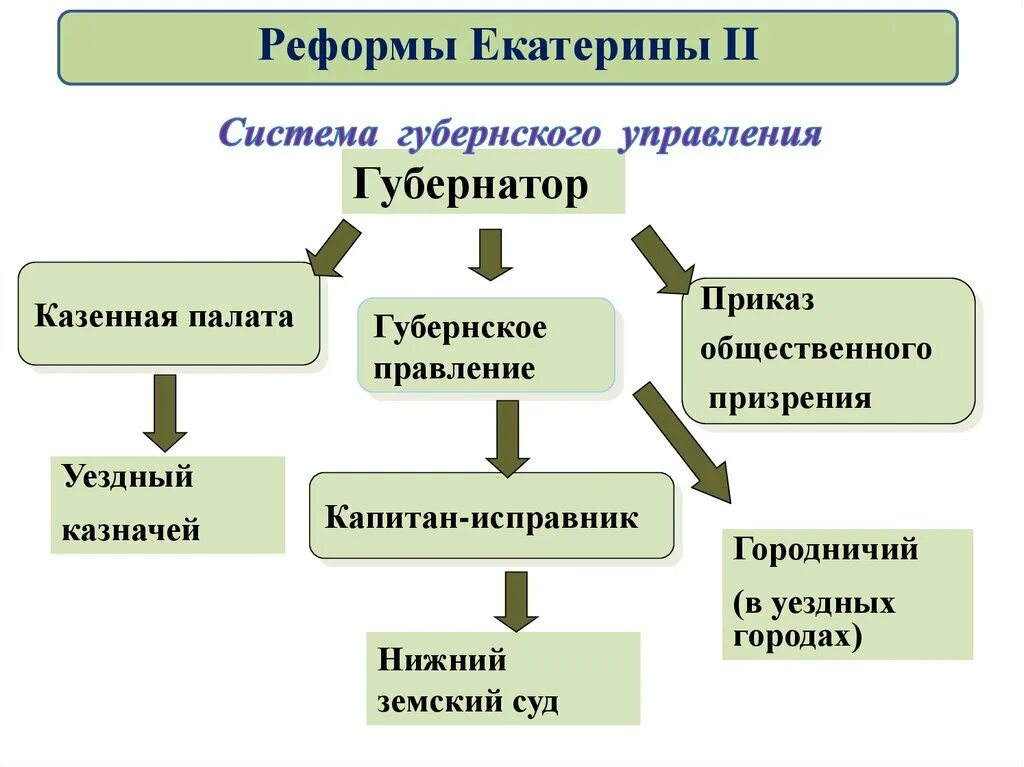 Реформы Екатерины II

Система губернского управления

Губернатор

Казенная палата

Губернское правление

Приказ общественного призрения

Уездный казначей

Капитан-исправник

Городничий (в уездных городах)

Нижний земский суд